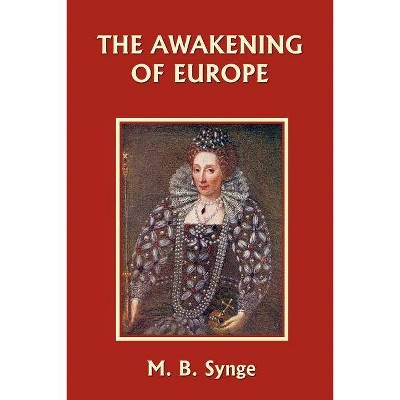 THE AWAKENING OF EUROPE

M. B. Synge